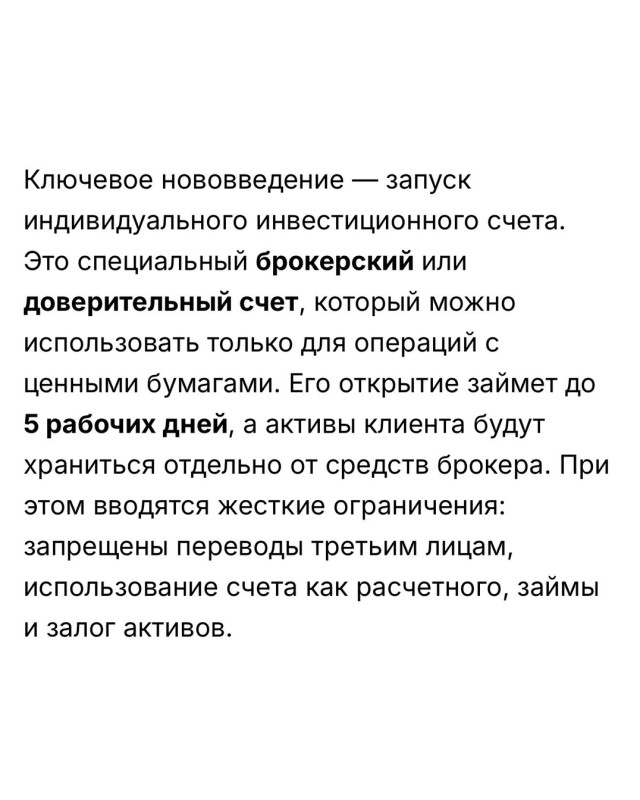 Ключевое нововведение — запуск индивидуального инвестиционного счета. Это специальный брокерский или доверительный счет, который можно использовать только для операций с ценными бумагами. Его открытие займет до 5 рабочих дней, а активы клиента будут храниться отдельно от средств брокера. При этом вводятся жесткие ограничения: запрещены переводы третьим лицам, использование счета как расчетного, займы и залог активов.